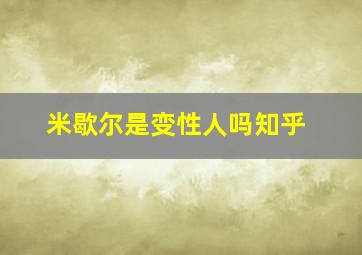 米歇尔是变性人吗知乎